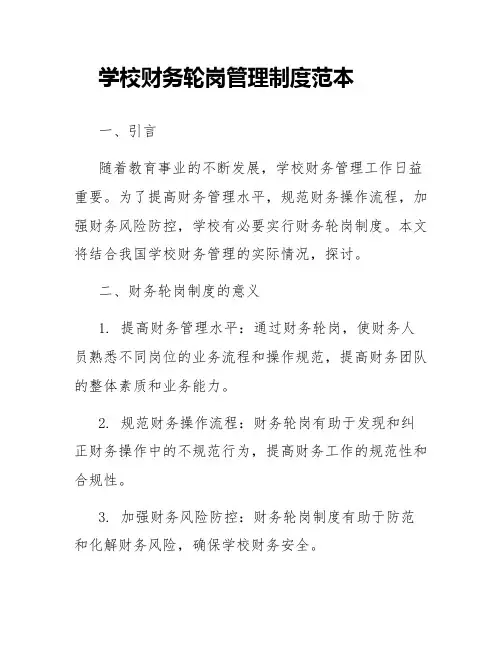 学校财务轮岗管理制度范本

一、引言

随着教育事业的不断发展，学校财务管理工作日益重要。为了提高财务管理水平，规范财务操作流程，加强财务风险防控，学校有必要实行财务轮岗制度。本文将结合我国学校财务管理的实际情况，探讨。

二、财务轮岗制度的意义

1. 提高财务管理水平：通过财务轮岗，使财务人员熟悉不同岗位的业务流程和操作规范，提高财务团队的整体素质和业务能力。

2. 规范财务操作流程：财务轮岗有助于发现和纠正财务操作中的不规范行为，提高财务工作的规范性和合规性。

3. 加强财务风险防控：财务轮岗制度有助于防范和化解财务风险，确保学校财务安全。